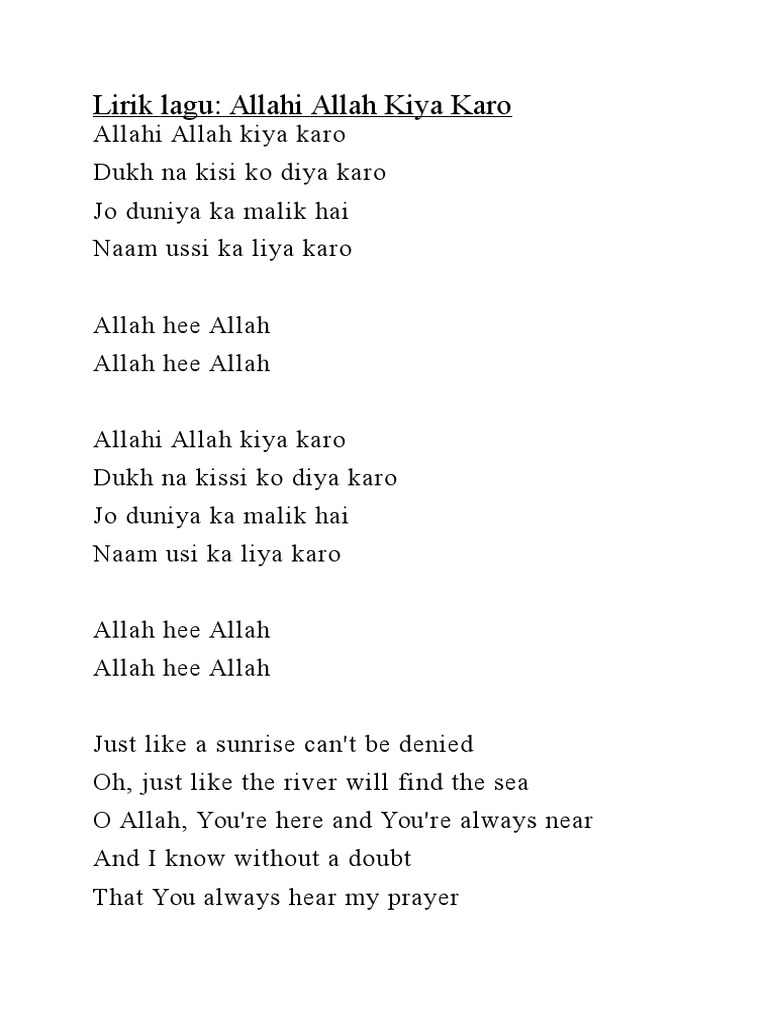 Lirik lagu: Allahi Allah Kiya Karo
Allahi Allah kiya karo
Dukh na kisi ko diya karo
Jo duniya ka malik hai
Naam ussi ka liya karo

Allah hee Allah
Allah hee Allah

Allahi Allah kiya karo
Dukh na kissi ko diya karo
Jo duniya ka malik hai
Naam usi ka liya karo

Allah hee Allah
Allah hee Allah

Just like a sunrise can't be denied
Oh, just like the river will find the sea
O Allah, You're here and You're always near
And I know without a doubt
That You always hear my prayer